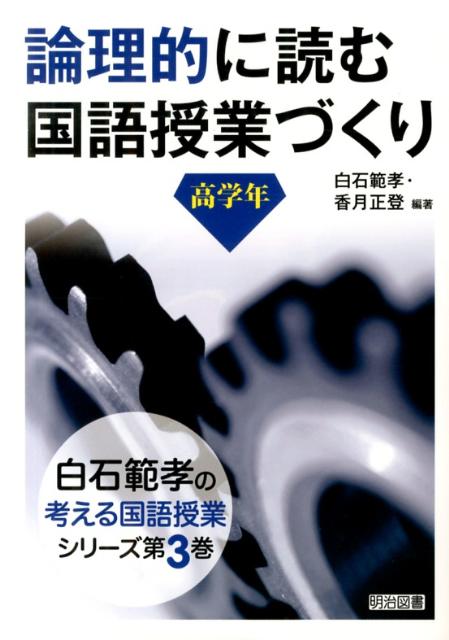 論理的に読む
国語授業づくり

高学年

白石範孝・
香月正登 編著

白石範孝の
考える国語授業
シリーズ第3巻

明治図書